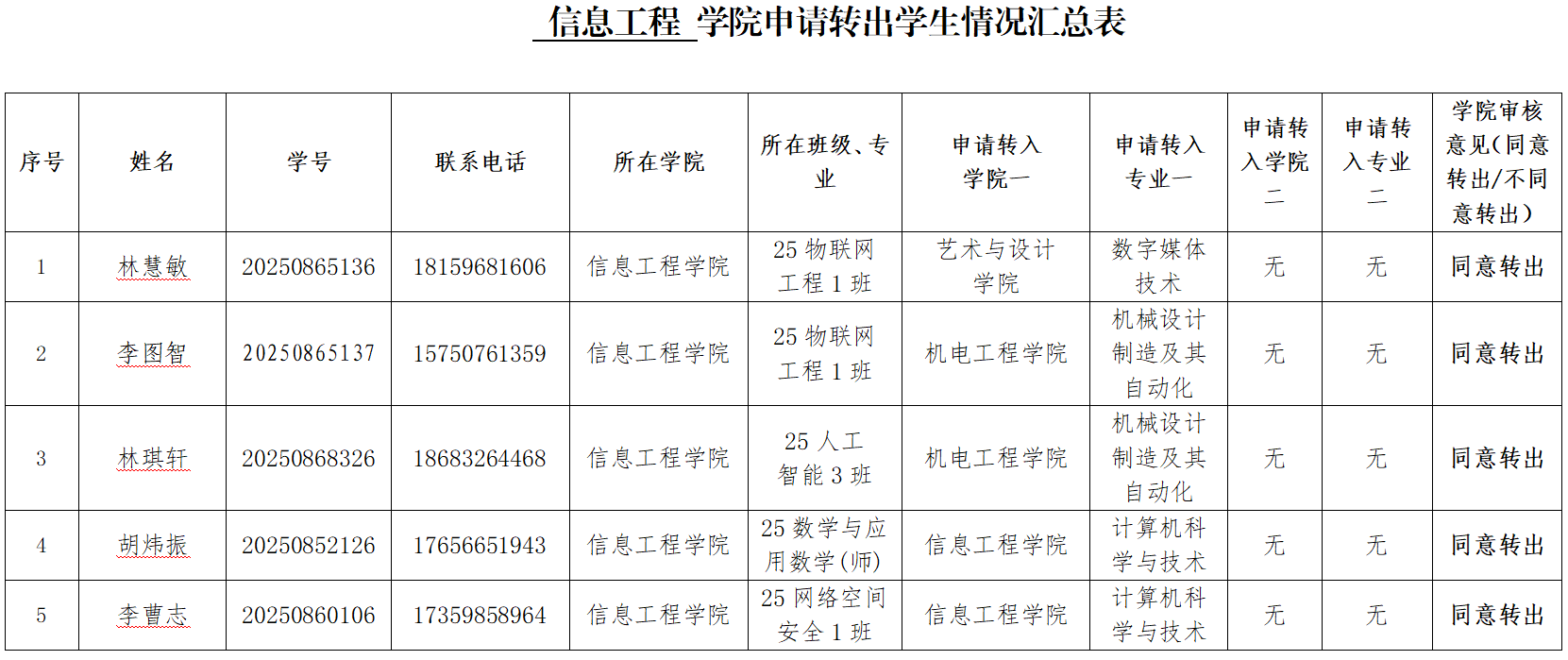 信息工程 学院申请转出学生情况汇总表

| 序号 | 姓名 | 学号 | 联系电话 | 所在学院 | 所在班级、专业 | 申请转入学院一 | 申请转入专业一 | 申请转入学院二 | 申请转入专业二 | 学院审核意见（同意转出/不同意转出） |
|---|---|---|---|---|---|---|---|---|---|---|
| 1 | 林慧敏 | 20250865136 | 18159681606 | 信息工程学院 | 25 物联网工程 1 班 | 艺术与设计学院 | 数字媒体技术 | 无 | 无 | 同意转出 |
| 2 | 李图智 | 20250865137 | 15750761359 | 信息工程学院 | 25 物联网工程 1 班 | 机电工程学院 | 机械设计制造及其自动化 | 无 | 无 | 同意转出 |
| 3 | 林琪轩 | 20250868326 | 18683264468 | 信息工程学院 | 25 人工智能 3 班 | 机电工程学院 | 机械设计制造及其自动化 | 无 | 无 | 同意转出 |
| 4 | 胡炜振 | 20250852126 | 17656651943 | 信息工程学院 | 25 数学与应用数学(师) | 信息工程学院 | 计算机科学与技术 | 无 | 无 | 同意转出 |
| 5 | 李曹志 | 20250860106 | 17359858964 | 信息工程学院 | 25 网络空间安全 1 班 | 信息工程学院 | 计算机科学与技术 | 无 | 无 | 同意转出 |